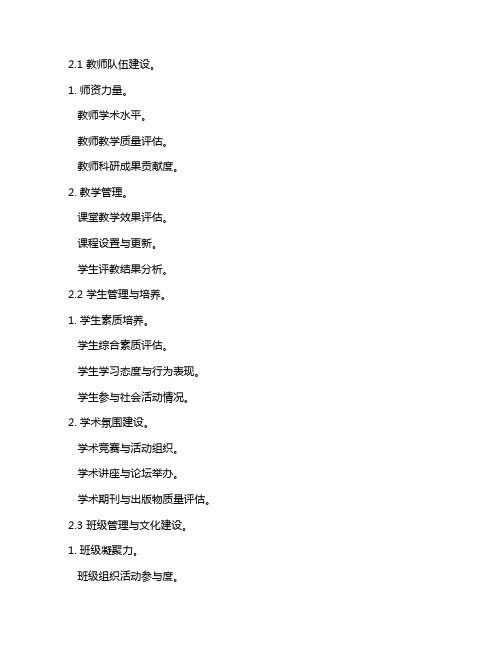 2.1 教师队伍建设。

1. 师资力量。

教师学术水平。

教师教学质量评估。

教师科研成果贡献度。

2. 教学管理。

课堂教学效果评估。

课程设置与更新。

学生评教结果分析。

2.2 学生管理与培养。

1. 学生素质培养。

学生综合素质评估。

学生学习态度与行为表现。

学生参与社会活动情况。

2. 学术氛围建设。

学术竞赛与活动组织。

学术讲座与论坛举办。

学术期刊与出版物质量评估。

2.3 班级管理与文化建设。

1. 班级凝聚力。

班级组织活动参与度。